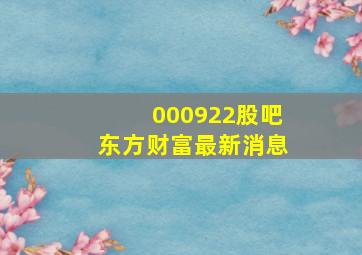 000922股吧
东方财富最新消息